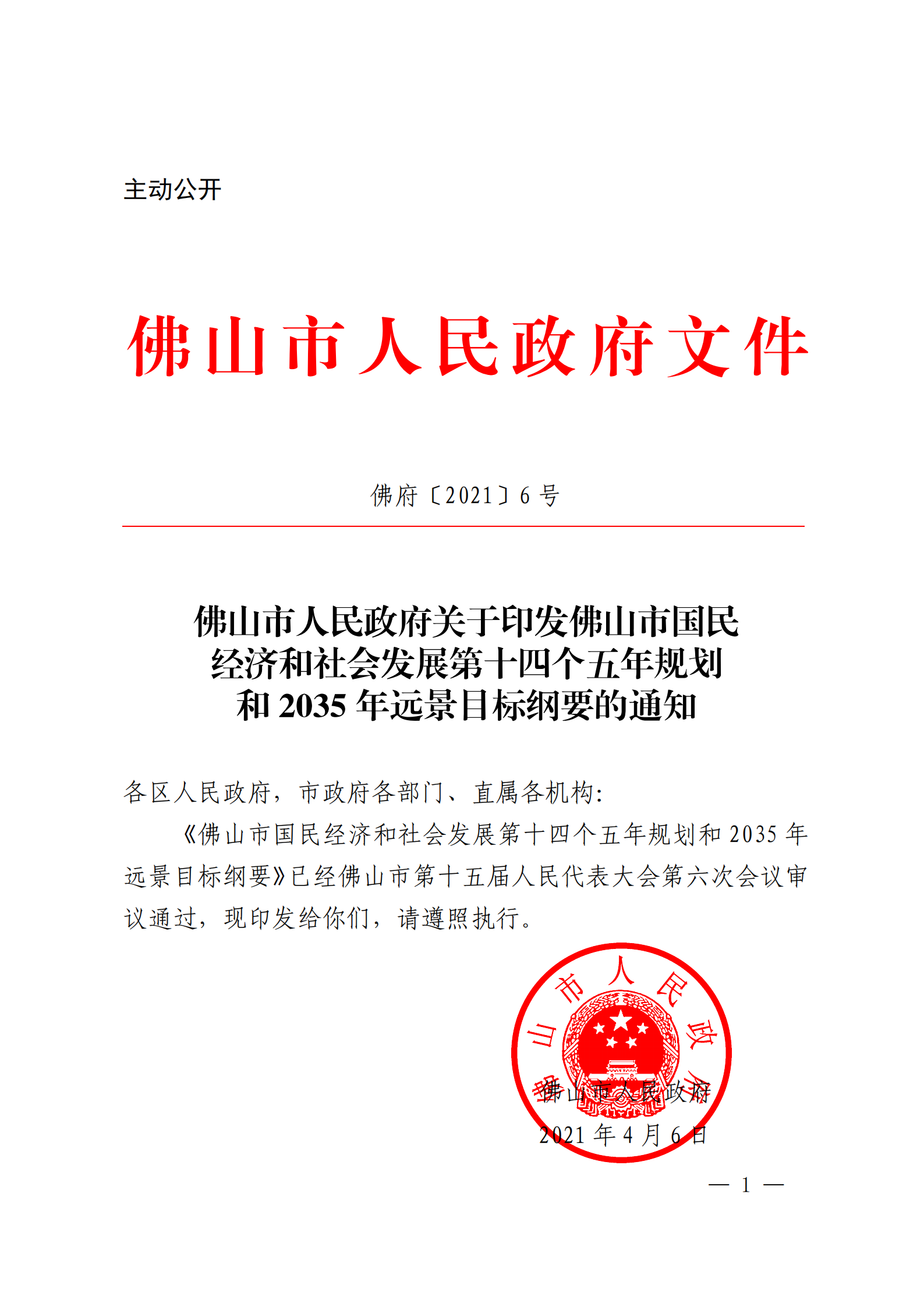 主动公开

佛山市人民政府文件

佛府〔2021〕6号

佛山市人民政府关于印发佛山市国民经济和社会发展第十四个五年规划和2035年远景目标纲要的通知

各区人民政府，市政府各部门、直属各机构：

《佛山市国民经济和社会发展第十四个五年规划和2035年远景目标纲要》已经佛山市第十五届人民代表大会第六次会议审议通过，现印发给你们，请遵照执行。

佛山市人民政府

佛山市人民政府
2021年4月6日

— 1 —